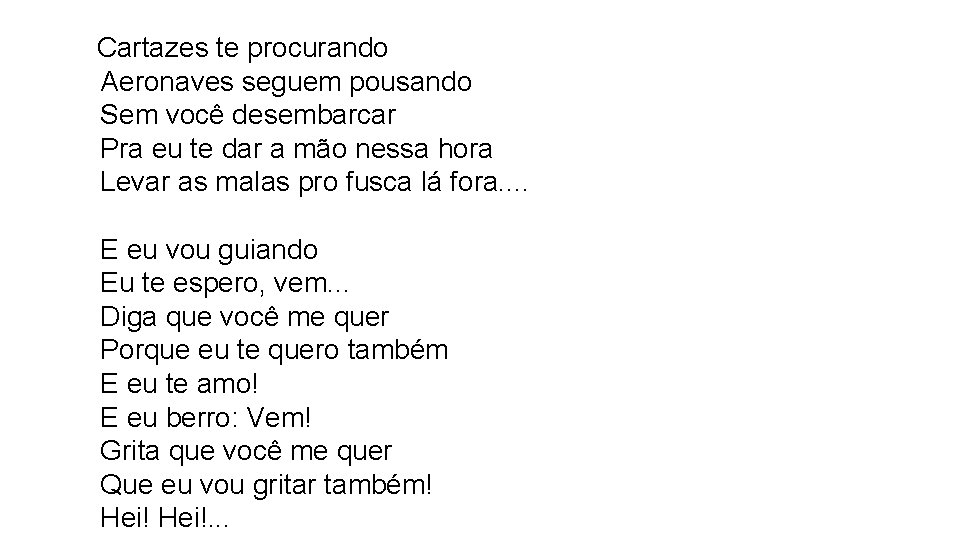 Cartazes te procurando
Aeronaves seguem pousando
Sem você desembarcar
Pra eu te dar a mão nessa hora
Levar as malas pro fusca lá fora....

E eu vou guiando
Eu te espero, vem...
Diga que você me quer
Porque eu te quero também
E eu te amo!
E eu berro: Vem!
Grita que você me quer
Que eu vou gritar também!
Hei! Hei!...